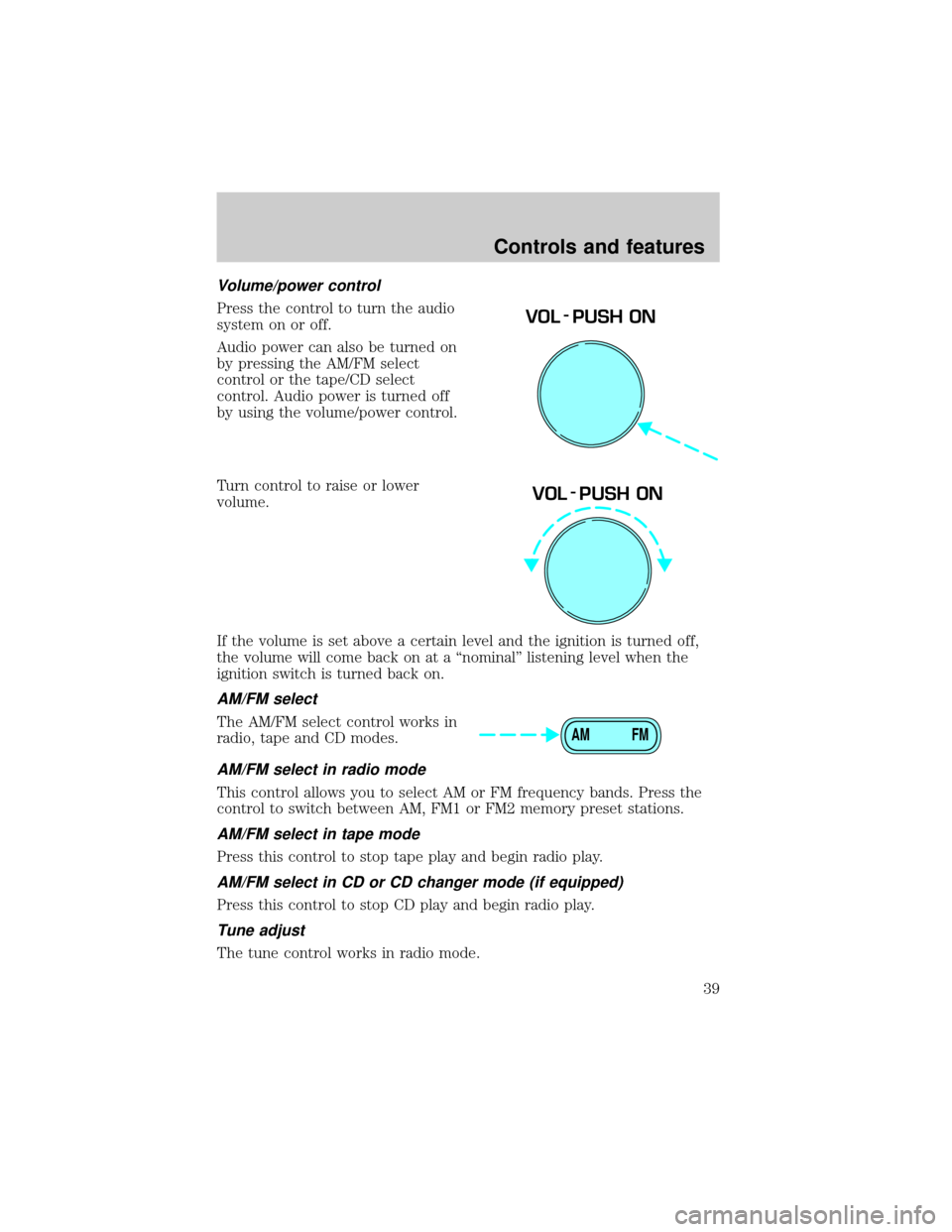 Controls and features

Volume/power control

Press the control to turn the audio system on or off.

Audio power can also be turned on by pressing the AM/FM select control or the tape/CD select control. Audio power is turned off by using the volume/power control.

VOL - PUSH ON

Turn control to raise or lower volume.

VOL - PUSH ON

If the volume is set above a certain level and the ignition is turned off, the volume will come back on at a “nominal” listening level when the ignition switch is turned back on.

AM/FM select

The AM/FM select control works in radio, tape and CD modes.

AM FM

AM/FM select in radio mode

This control allows you to select AM or FM frequency bands. Press the control to switch between AM, FM1 or FM2 memory preset stations.

AM/FM select in tape mode

Press this control to stop tape play and begin radio play.

AM/FM select in CD or CD changer mode (if equipped)

Press this control to stop CD play and begin radio play.

Tune adjust

The tune control works in radio mode.

39

carmanualsonline.info